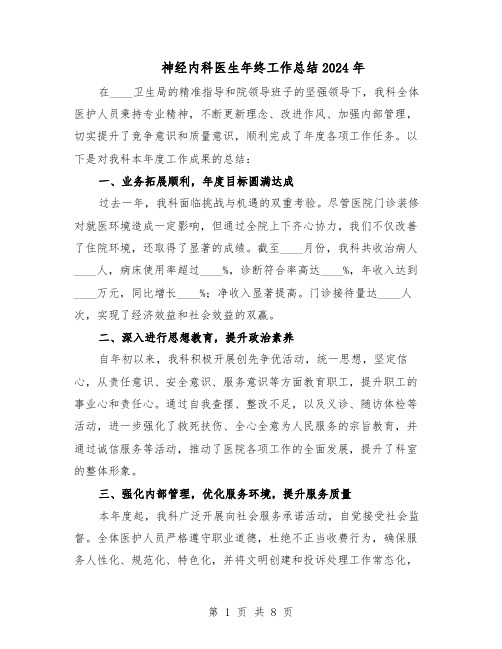 神经内科医生年终工作总结2024年

在____卫生局的精准指导和院领导班子的坚强领导下，我科全体医护人员秉持专业精神，不断更新理念、改进作风、加强内部管理，切实提升了竞争意识和质量意识，顺利完成了年度各项工作任务。以下是对我科本年度工作成果的总结：

一、业务拓展顺利，年度目标圆满达成

过去一年，我科面临挑战与机遇的双重考验。尽管医院门诊装修对就医环境造成一定影响，但通过全院上下齐心协力，我们不仅改善了住院环境，还取得了显著的成绩。截至____月份，我科共收治病人____人，病床使用率超过____%，诊断符合率高达____%，年收入达到____万元，同比增长____%；净收入显著提高。门诊接待量达____人次，实现了经济效益和社会效益的双赢。

二、深入进行思想教育，提升政治素养

自年初以来，我科积极开展创先争优活动，统一思想，坚定信心，从责任意识、安全意识、服务意识等方面教育职工，提升职工的事业心和责任心。通过自我查摆、整改不足，以及义诊、随访体检等活动，进一步强化了救死扶伤、全心全意为人民服务的宗旨教育，并通过诚信服务等活动，推动了医院各项工作的全面发展，提升了科室的整体形象。

三、强化内部管理，优化服务环境，提升服务质量

本年度起，我科广泛开展向社会服务承诺活动，自觉接受社会监督。全体医护人员严格遵守职业道德，杜绝不正当收费行为，确保服务人性化、规范化、特色化，并将文明创建和投诉处理工作常态化，

第 1 页 共 8 页